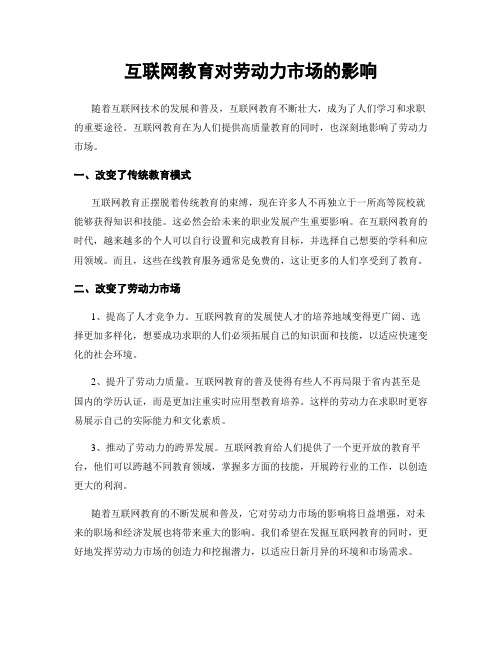 互联网教育对劳动力市场的影响

随着互联网技术的发展和普及，互联网教育不断壮大，成为了人们学习和求职的重要途径。互联网教育在为人们提供高质量教育的同时，也深刻地影响了劳动力市场。

一、改变了传统教育模式

互联网教育正摆脱着传统教育的束缚，现在许多人不再独立于一所高等院校就能够获得知识和技能。这必然会给未来的职业发展产生重要影响。在互联网教育的时代，越来越多的个人可以自行设置和完成教育目标，并选择自己想要的学科和应用领域。而且，这些在线教育服务通常是免费的，这让更多的人们享受到了教育。

二、改变了劳动力市场

1、提高了人才竞争力。互联网教育的发展使人才的培养地域变得更广阔、选择更加多样化，想要成功求职的人们必须拓展自己的知识面和技能，以适应快速变化的社会环境。

2、提升了劳动力质量。互联网教育的普及使得有些人不再局限于省内甚至是国内的学历认证，而是更加注重实时应用型教育培养。这样的劳动力在求职时更容易展示自己的实际能力和文化素质。

3、推动了劳动力的跨界发展。互联网教育给人们提供了一个更开放的教育平台，他们可以跨越不同教育领域，掌握多方面的技能，开展跨行业的工作，以创造更大的利润。

随着互联网教育的不断发展和普及，它对劳动力市场的影响将日益增强，对未来的职场和经济发展也将带来重大的影响。我们希望在发掘互联网教育的同时，更好地发挥劳动力市场的创造力和挖掘潜力，以适应日新月异的环境和市场需求。